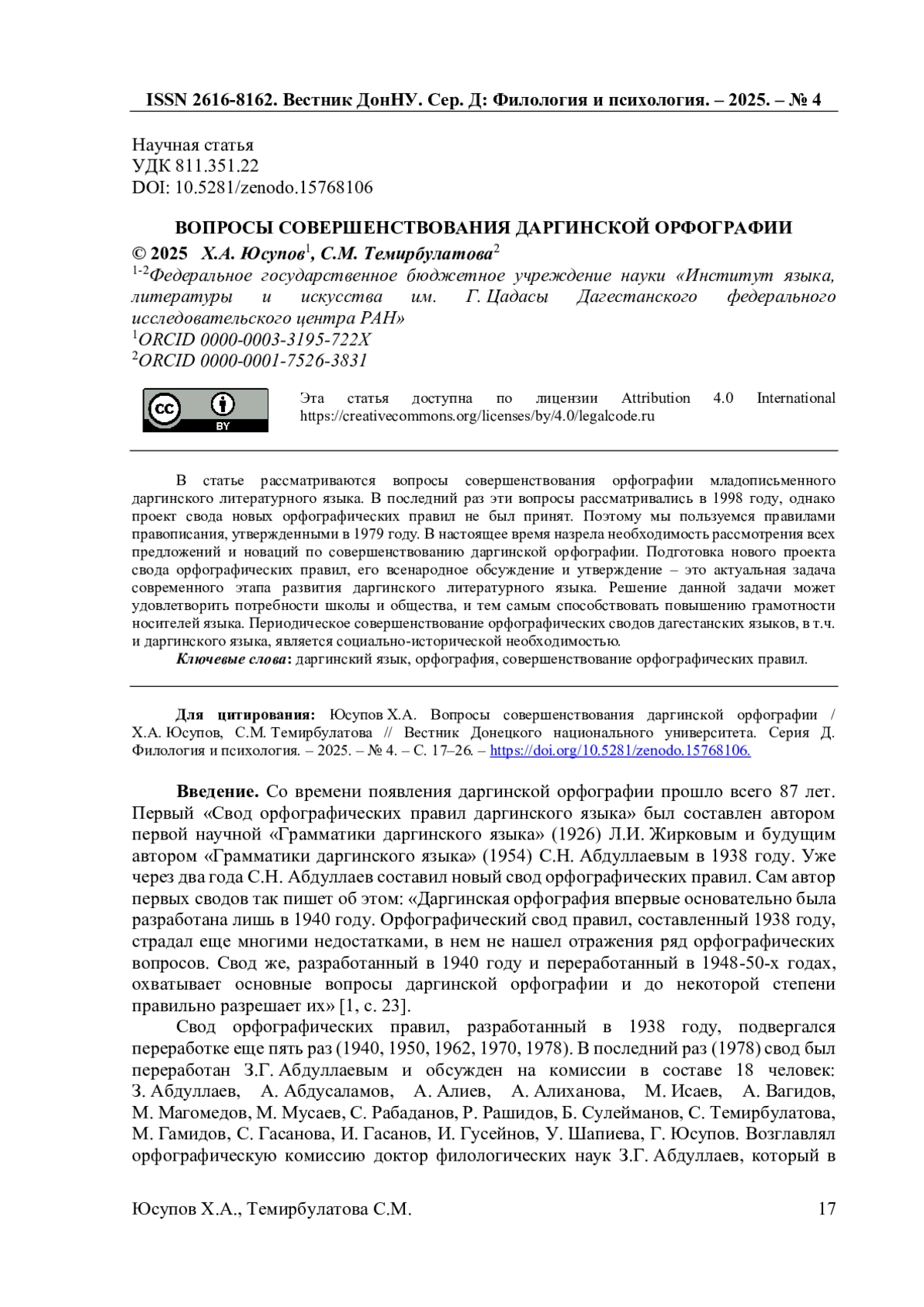 ISSN 2616-8162. Вестник ДонНУ. Сер. Д: Филология и психология. – 2025. – № 4

Научная статья
УДК 811.351.22
DOI: 10.5281/zenodo.15768106

ВОПРОСЫ СОВЕРШЕНСТВОВАНИЯ ДАРГИНСКОЙ ОРФОГРАФИИ

© 2025 Х.А. Юсупов$^1$, С.М. Темирбулатова$^2$
$^{1-2}$Федеральное государственное бюджетное учреждение науки «Институт языка, литературы и искусства им. Г. Цадасы Дагестанского федерального исследовательского центра РАН»
$^1$ORCID 0000-0003-3195-722X
$^2$ORCID 0000-0001-7526-3831

cc BY

Эта статья доступна по лицензии Attribution 4.0 International https://creativecommons.org/licenses/by/4.0/legalcode.ru

В статье рассматриваются вопросы совершенствования орфографии младописьменного даргинского литературного языка. В последний раз эти вопросы рассматривались в 1998 году, однако проект свода новых орфографических правил не был принят. Поэтому мы пользуемся правилами правописания, утвержденными в 1979 году. В настоящее время назрела необходимость рассмотрения всех предложений и новаций по совершенствованию даргинской орфографии. Подготовка нового проекта свода орфографических правил, его всенародное обсуждение и утверждение – это актуальная задача современного этапа развития даргинского литературного языка. Решение данной задачи может удовлетворить потребности школы и общества, и тем самым способствовать повышению грамотности носителей языка. Периодическое совершенствование орфографических сводов дагестанских языков, в т.ч. и даргинского языка, является социально-исторической необходимостью.

Ключевые слова: даргинский язык, орфография, совершенствование орфографических правил.

Для цитирования: Юсупов Х.А. Вопросы совершенствования даргинской орфографии / Х.А. Юсупов, С.М. Темирбулатова // Вестник Донецкого национального университета. Серия Д. Филология и психология. – 2025. – № 4. – С. 17–26. – https://doi.org/10.5281/zenodo.15768106.

Введение. Со времени появления даргинской орфографии прошло всего 87 лет. Первый «Свод орфографических правил даргинского языка» был составлен автором первой научной «Грамматики даргинского языка» (1926) Л.И. Жирковым и будущим автором «Грамматики даргинского языка» (1954) С.Н. Абдуллаевым в 1938 году. Уже через два года С.Н. Абдуллаев составил новый свод орфографических правил. Сам автор первых сводов так пишет об этом: «Даргинская орфография впервые основательно была разработана лишь в 1940 году. Орфографический свод правил, составленный 1938 году, страдал еще многими недостатками, в нем не нашел отражения ряд орфографических вопросов. Свод же, разработанный в 1940 году и переработанный в 1948-50-х годах, охватывает основные вопросы даргинской орфографии и до некоторой степени правильно разрешает их» [1, с. 23].

Свод орфографических правил, разработанный в 1938 году, подвергался переработке еще пять раз (1940, 1950, 1962, 1970, 1978). В последний раз (1978) свод был переработан З.Г. Абдуллаевым и обсужден на комиссии в составе 18 человек: З. Абдуллаев, А. Абдусаламов, А. Алиев, А. Алиханова, М. Исаев, А. Вагидов, М. Магомедов, М. Мусаев, С. Рабаданов, Р. Рашидов, Б. Сулейманов, С. Темирбулатова, М. Гамидов, С. Гасанова, И. Гасанов, И. Гусейнов, У. Шапиева, Г. Юсупов. Возглавлял орфографическую комиссию доктор филологических наук З.Г. Абдуллаев, который в

Юсупов Х.А., Темирбулатова С.М. 17